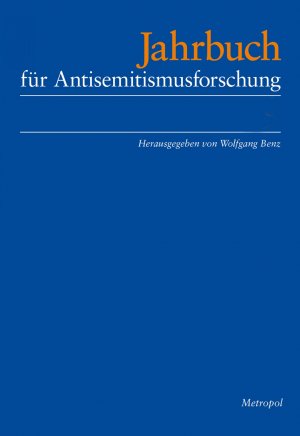 Jahrbuch
für Antisemitismusforschung

Herausgegeben von Wolfgang Benz

Metropol